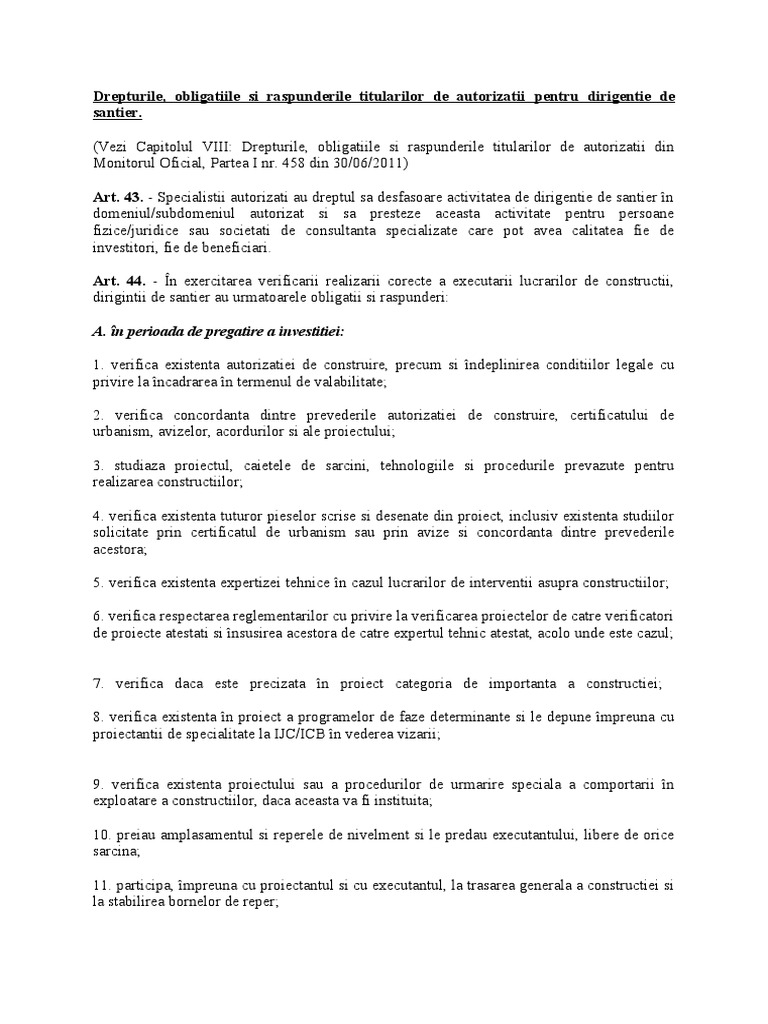 Drepturile, obligatiile si raspunderile titularilor de autorizatii pentru dirigentie de santier.

(Vezi Capitolul VIII: Drepturile, obligatiile si raspunderile titularilor de autorizatii din Monitorul Oficial, Partea I nr. 458 din 30/06/2011)

Art. 43. - Specialistii autorizati au dreptul sa desfasoare activitatea de dirigentie de santier în domeniul/subdomeniul autorizat si sa presteze aceasta activitate pentru persoane fizice/juridice sau societati de consultanta specializate care pot avea calitatea fie de investitori, fie de beneficiari.

Art. 44. - În exercitarea verificarii realizarii corecte a executarii lucrarilor de constructii, dirigintii de santier au urmatoarele obligatii si raspunderi:

A. în perioada de pregatire a investitiei:

1. verifica existenta autorizatiei de construire, precum si îndeplinirea conditiilor legale cu privire la încadrarea în termenul de valabilitate;

2. verifica concordanta dintre prevederile autorizatiei de construire, certificatului de urbanism, avizelor, acordurilor si ale proiectului;

3. studiaza proiectul, caietele de sarcini, tehnologiile si procedurile prevazute pentru realizarea constructiilor;

4. verifica existenta tuturor pieselor scrise si desenate din proiect, inclusiv existenta studiilor solicitate prin certificatul de urbanism sau prin avize si concordanta dintre prevederile acestora;

5. verifica existenta expertizei tehnice în cazul lucrarilor de interventii asupra constructiilor;

6. verifica respectarea reglementarilor cu privire la verificarea proiectelor de catre verificatori de proiecte atestati si însusirea acestora de catre expertul tehnic atestat, acolo unde este cazul;

7. verifica daca este precizata în proiect categoria de importanta a constructiei;

8. verifica existenta în proiect a programelor de faze determinante si le depune împreuna cu proiectantii de specialitate la IJC/ICB în vederea vizarii;

9. verifica existenta proiectului sau a procedurilor de urmarire speciala a comportarii în exploatare a constructiilor, daca aceasta va fi instituita;

10. preiau amplasamentul si reperele de nivelment si le predau executantului, libere de orice sarcina;

11. participa, împreuna cu proiectantul si cu executantul, la trasarea generala a constructiei si la stabilirea bornelor de reper;